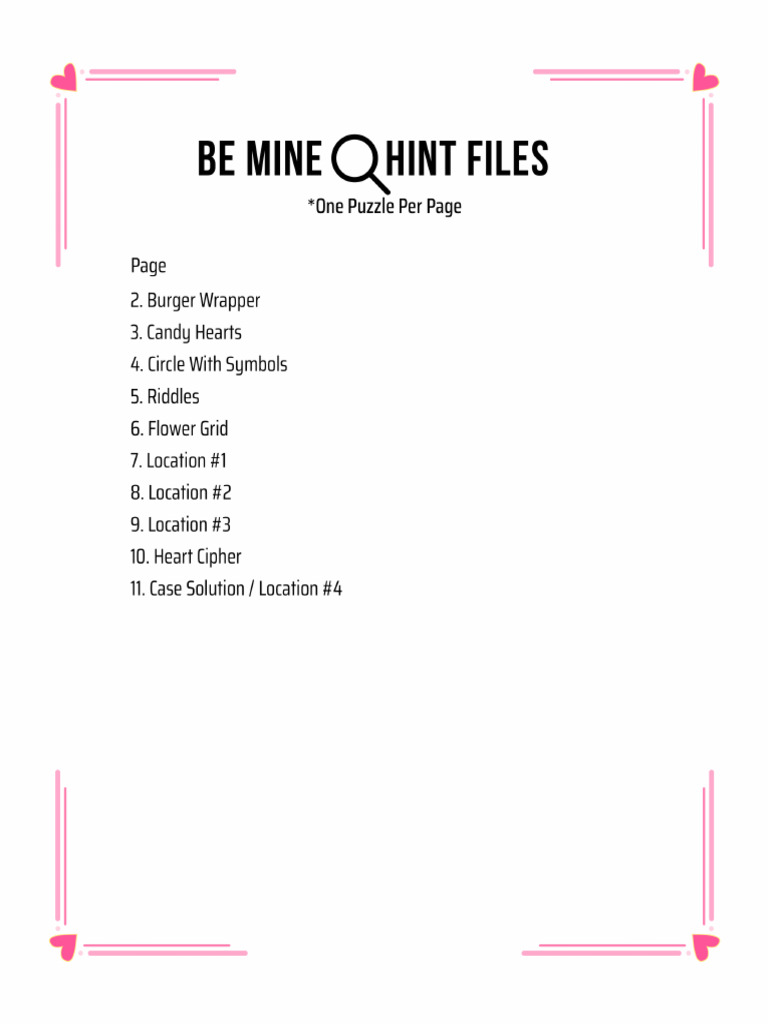 BE MINE HINT FILES
*One Puzzle Per Page

Page
2. Burger Wrapper
3. Candy Hearts
4. Circle With Symbols
5. Riddles
6. Flower Grid
7. Location #1
8. Location #2
9. Location #3
10. Heart Cipher
11. Case Solution / Location #4